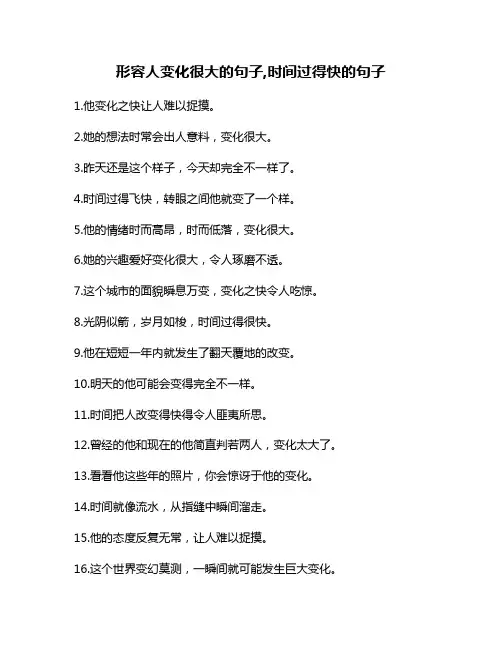 形容人变化很大的句子,时间过得快的句子

1.他变化之快让人难以捉摸。

2.她的想法时常会出人意料，变化很大。

3.昨天还是这个样子，今天却完全不一样了。

4.时间过得飞快，转眼之间他就变了一个样。

5.他的情绪时而高昂，时而低落，变化很大。

6.她的兴趣爱好变化很大，令人琢磨不透。

7.这个城市的面貌瞬息万变，变化之快令人吃惊。

8.光阴似箭，岁月如梭，时间过得很快。

9.他在短短一年内就发生了翻天覆地的改变。

10.明天的他可能会变得完全不一样。

11.时间把人改变得快得令人匪夷所思。

12.曾经的他和现在的他简直判若两人，变化太大了。

13.看看他这些年的照片，你会惊讶于他的变化。

14.时间就像流水，从指缝中瞬间溜走。

15.他的态度反复无常，让人难以捉摸。

16.这个世界变幻莫测，一瞬间就可能发生巨大变化。